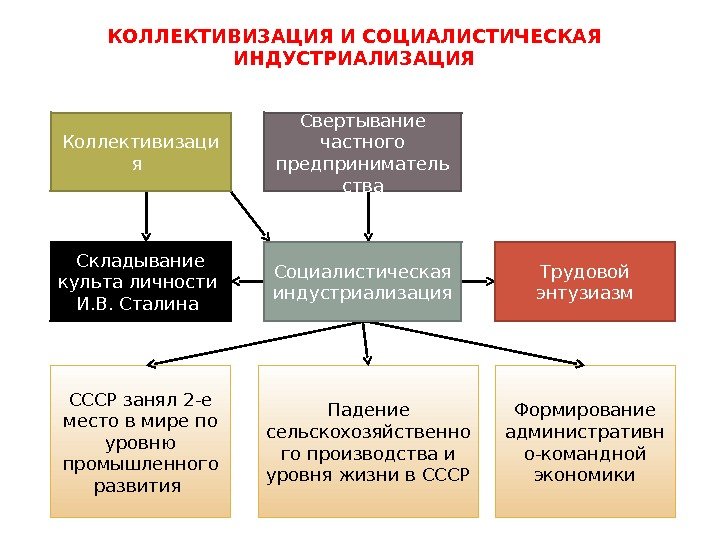 КОЛЛЕКТИВИЗАЦИЯ И СОЦИАЛИСТИЧЕСКАЯ ИНДУСТРИАЛИЗАЦИЯ

Коллективизация

Свертывание частного предпринимательства

Складывание культа личности И.В. Сталина

Социалистическая индустриализация

Трудовой энтузиазм

СССР занял 2-е место в мире по уровню промышленного развития

Падение сельскохозяйственного производства и уровня жизни в СССР

Формирование административно-командной экономики